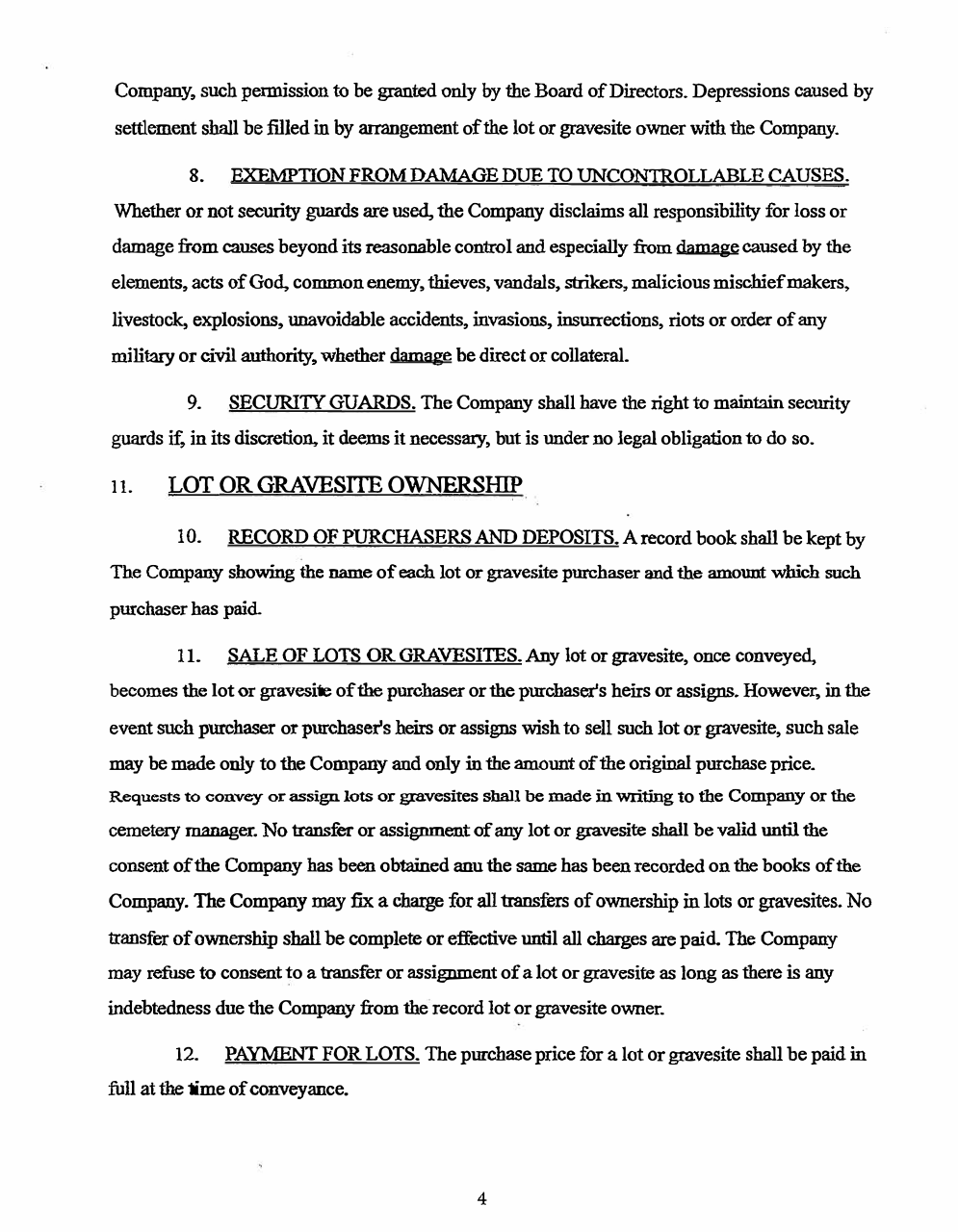 Company, such permission to be granted only by the Board of Directors. Depressions caused by settlement shall be filled in by arrangement of the lot or gravesite owner with the Company.

8. EXEMPTION FROM DAMAGE DUE TO UNCONTROLLABLE CAUSES. Whether or not security guards are used, the Company disclaims all responsibility for loss or damage from causes beyond its reasonable control and especially from damage caused by the elements, acts of God, common enemy, thieves, vandals, strikers, malicious mischief makers, livestock, explosions, unavoidable accidents, invasions, insurrections, riots or order of any military or civil authority, whether damage be direct or collateral.

9. SECURITY GUARDS. The Company shall have the right to maintain security guards if, in its discretion, it deems it necessary, but is under no legal obligation to do so.

11. LOT OR GRAVESITE OWNERSHIP

10. RECORD OF PURCHASERS AND DEPOSITS. A record book shall be kept by The Company showing the name of each lot or gravesite purchaser and the amount which such purchaser has paid.

11. SALE OF LOTS OR GRAVESITES. Any lot or gravesite, once conveyed, becomes the lot or gravesite of the purchaser or the purchaser's heirs or assigns. However, in the event such purchaser or purchaser's heirs or assigns wish to sell such lot or gravesite, such sale may be made only to the Company and only in the amount of the original purchase price. Requests to convey or assign lots or gravesites shall be made in writing to the Company or the cemetery manager. No transfer or assignment of any lot or gravesite shall be valid until the consent of the Company has been obtained anu the same has been recorded on the books of the Company. The Company may fix a charge for all transfers of ownership in lots or gravesites. No transfer of ownership shall be complete or effective until all charges are paid. The Company may refuse to consent to a transfer or assignment of a lot or gravesite as long as there is any indebtedness due the Company from the record lot or gravesite owner.

12. PAYMENT FOR LOTS. The purchase price for a lot or gravesite shall be paid in full at the time of conveyance.

4